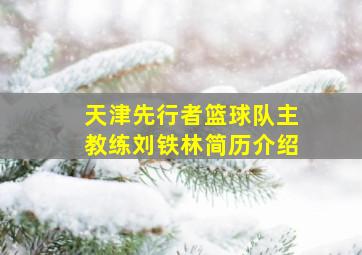 天津先行者篮球队主教练刘铁林简历介绍